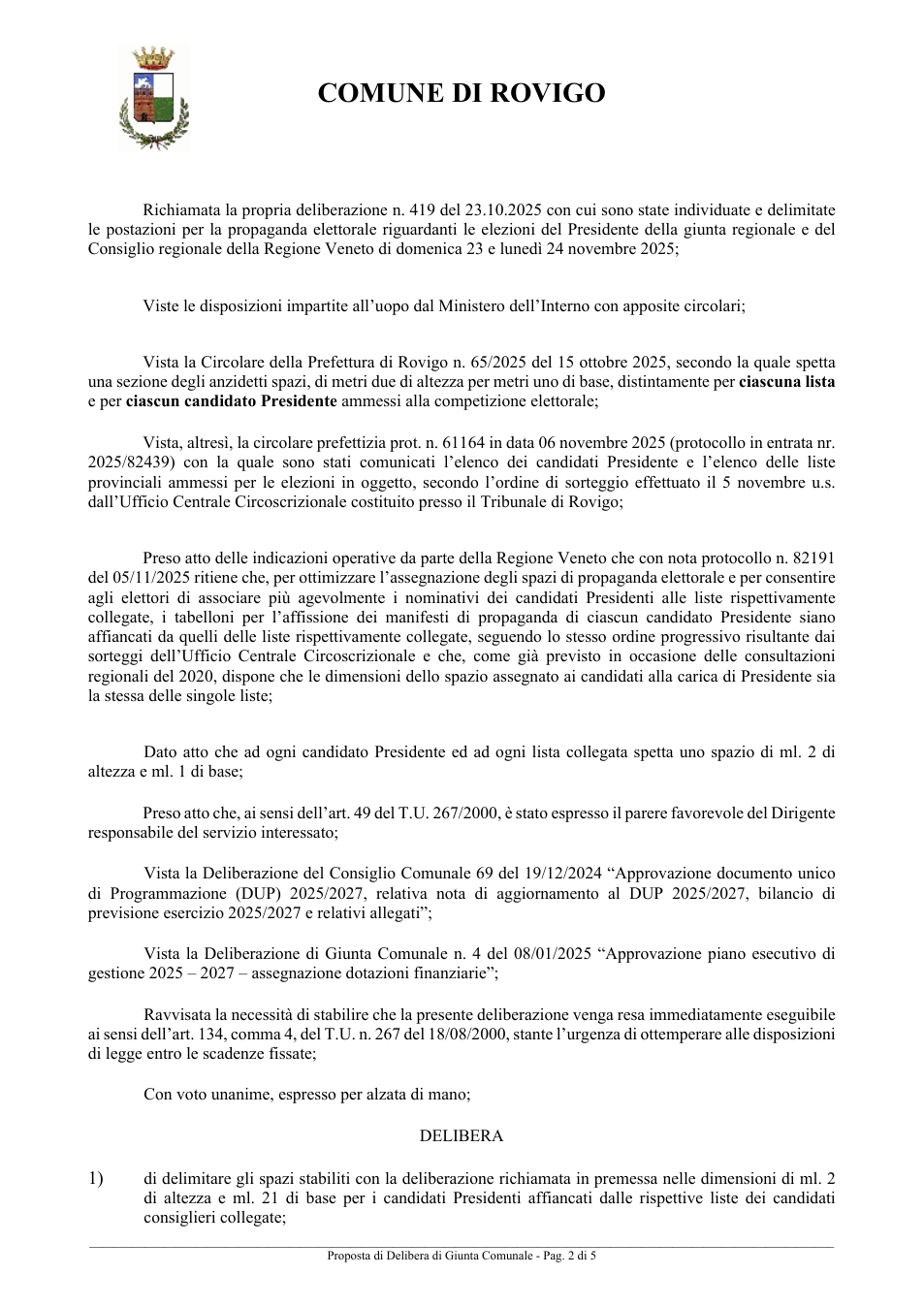 COMUNE DI ROVIGO

Richiamata la propria deliberazione n. 419 del 23.10.2025 con cui sono state individuate e delimitate le postazioni per la propaganda elettorale riguardanti le elezioni del Presidente della giunta regionale e del Consiglio regionale della Regione Veneto di domenica 23 e lunedì 24 novembre 2025;

Viste le disposizioni impartite all'uopo dal Ministero dell'Interno con apposite circolari;

Vista la Circolare della Prefettura di Rovigo n. 65/2025 del 15 ottobre 2025, secondo la quale spetta una sezione degli anzidetti spazi, di metri due di altezza per metri uno di base, distintamente per ciascuna lista e per ciascun candidato Presidente ammessi alla competizione elettorale;

Vista, altresì, la circolare prefettizia prot. n. 61164 in data 06 novembre 2025 (protocollo in entrata nr. 2025/82439) con la quale sono stati comunicati l'elenco dei candidati Presidente e l'elenco delle liste provinciali ammessi per le elezioni in oggetto, secondo l'ordine di sorteggio effettuato il 5 novembre u.s. dall'Ufficio Centrale Circoscrizionale costituito presso il Tribunale di Rovigo;

Preso atto delle indicazioni operative da parte della Regione Veneto che con nota protocollo n. 82191 del 05/11/2025 ritiene che, per ottimizzare l'assegnazione degli spazi di propaganda elettorale e per consentire agli elettori di associare più agevolmente i nominativi dei candidati Presidenti alle liste rispettivamente collegate, i tabelloni per l'affissione dei manifesti di propaganda di ciascun candidato Presidente siano affiancati da quelli delle liste rispettivamente collegate, seguendo lo stesso ordine progressivo risultante dai sorteggi dell'Ufficio Centrale Circoscrizionale e che, come già previsto in occasione delle consultazioni regionali del 2020, dispone che le dimensioni dello spazio assegnato ai candidati alla carica di Presidente sia la stessa delle singole liste;

Dato atto che ad ogni candidato Presidente ed ad ogni lista collegata spetta uno spazio di ml. 2 di altezza e ml. 1 di base;

Preso atto che, ai sensi dell'art. 49 del T.U. 267/2000, è stato espresso il parere favorevole del Dirigente responsabile del servizio interessato;

Vista la Deliberazione del Consiglio Comunale 69 del 19/12/2024 "Approvazione documento unico di Programmazione (DUP) 2025/2027, relativa nota di aggiornamento al DUP 2025/2027, bilancio di previsione esercizio 2025/2027 e relativi allegati";

Vista la Deliberazione di Giunta Comunale n. 4 del 08/01/2025 "Approvazione piano esecutivo di gestione 2025 – 2027 – assegnazione dotazioni finanziarie";

Ravvisata la necessità di stabilire che la presente deliberazione venga resa immediatamente eseguibile ai sensi dell'art. 134, comma 4, del T.U. n. 267 del 18/08/2000, stante l'urgenza di ottemperare alle disposizioni di legge entro le scadenze fissate;

Con voto unanime, espresso per alzata di mano;

DELIBERA

1) di delimitare gli spazi stabiliti con la deliberazione richiamata in premessa nelle dimensioni di ml. 2 di altezza e ml. 21 di base per i candidati Presidenti affiancati dalle rispettive liste dei candidati consiglieri collegate;

Proposta di Delibera di Giunta Comunale - Pag. 2 di 5